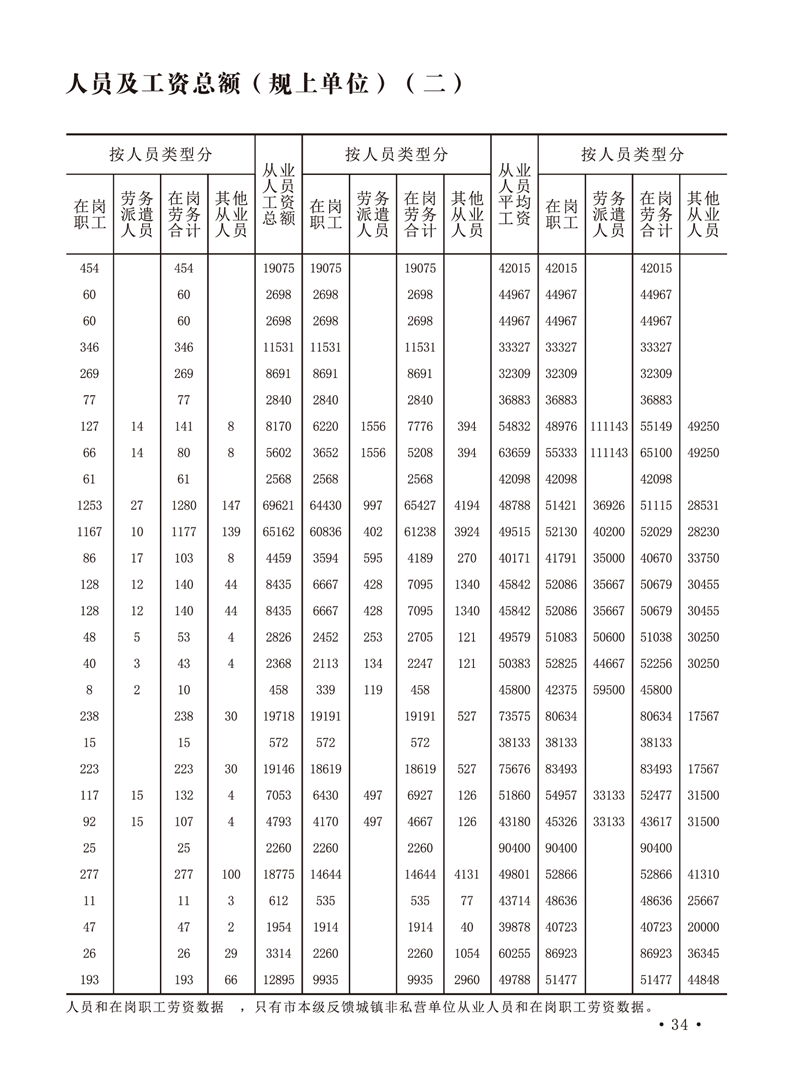 人员及工资总额（规上单位）（二）

| 按人员类型分 | | | | 从业人员工资总额 | 按人员类型分 | | | | 从业人员平均工资 | 按人员类型分 | | | |
|---|---|---|---|---|---|---|---|---|---|---|---|---|---|
| 在岗职工 | 劳务派遣人员 | 在岗劳务合计 | 其他从业人员 | | 在岗职工 | 劳务派遣人员 | 在岗劳务合计 | 其他从业人员 | | 在岗职工 | 劳务派遣人员 | 在岗劳务合计 | 其他从业人员 |
| 454 | | 454 | | 19075 | 19075 | | 19075 | | 42015 | 42015 | | 42015 | |
| 60 | | 60 | | 2698 | 2698 | | 2698 | | 44967 | 44967 | | 44967 | |
| 60 | | 60 | | 2698 | 2698 | | 2698 | | 44967 | 44967 | | 44967 | |
| 346 | | 346 | | 11531 | 11531 | | 11531 | | 33327 | 33327 | | 33327 | |
| 269 | | 269 | | 8691 | 8691 | | 8691 | | 32309 | 32309 | | 32309 | |
| 77 | | 77 | | 2840 | 2840 | | 2840 | | 36883 | 36883 | | 36883 | |
| 127 | 14 | 141 | 8 | 8170 | 6220 | 1556 | 7776 | 394 | 54832 | 48976 | 111143 | 55149 | 49250 |
| 66 | 14 | 80 | 8 | 5602 | 3652 | 1556 | 5208 | 394 | 63659 | 55333 | 111143 | 65100 | 49250 |
| 61 | | 61 | | 2568 | 2568 | | 2568 | | 42098 | 42098 | | 42098 | |
| 1253 | 27 | 1280 | 147 | 69621 | 64430 | 997 | 65427 | 4194 | 48788 | 51421 | 36926 | 51115 | 28531 |
| 1167 | 10 | 1177 | 139 | 65162 | 60836 | 402 | 61238 | 3924 | 49515 | 52130 | 40200 | 52029 | 28230 |
| 86 | 17 | 103 | 8 | 4459 | 3594 | 595 | 4189 | 270 | 40171 | 41791 | 35000 | 40670 | 33750 |
| 128 | 12 | 140 | 44 | 8435 | 6667 | 428 | 7095 | 1340 | 45842 | 52086 | 35667 | 50679 | 30455 |
| 128 | 12 | 140 | 44 | 8435 | 6667 | 428 | 7095 | 1340 | 45842 | 52086 | 35667 | 50679 | 30455 |
| 48 | 5 | 53 | 4 | 2826 | 2452 | 253 | 2705 | 121 | 49579 | 51083 | 50600 | 51038 | 30250 |
| 40 | 3 | 43 | 4 | 2368 | 2113 | 134 | 2247 | 121 | 50383 | 52825 | 44667 | 52256 | 30250 |
| 8 | 2 | 10 | | 458 | 339 | 119 | 458 | | 45800 | 42375 | 59500 | 45800 | |
| 238 | | 238 | 30 | 19718 | 19191 | | 19191 | 527 | 73575 | 80634 | | 80634 | 17567 |
| 15 | | 15 | | 572 | 572 | | 572 | | 38133 | 38133 | | 38133 | |
| 223 | | 223 | 30 | 19146 | 18619 | | 18619 | 527 | 75676 | 83493 | | 83493 | 17567 |
| 117 | 15 | 132 | 4 | 7053 | 6430 | 497 | 6927 | 126 | 51860 | 54957 | 33133 | 52477 | 31500 |
| 92 | 15 | 107 | 4 | 4793 | 4170 | 497 | 4667 | 126 | 43180 | 45326 | 33133 | 43617 | 31500 |
| 25 | | 25 | | 2260 | 2260 | | 2260 | | 90400 | 90400 | | 90400 | |
| 277 | | 277 | 100 | 18775 | 14644 | | 14644 | 4131 | 49801 | 52866 | | 52866 | 41310 |
| 11 | | 11 | 3 | 612 | 535 | | 535 | 77 | 43714 | 48636 | | 48636 | 25667 |
| 47 | | 47 | 2 | 1954 | 1914 | | 1914 | 40 | 39878 | 40723 | | 40723 | 20000 |
| 26 | | 26 | 29 | 3314 | 2260 | | 2260 | 1054 | 60255 | 86923 | | 86923 | 36345 |
| 193 | | 193 | 66 | 12895 | 9935 | | 9935 | 2960 | 49788 | 51477 | | 51477 | 44848 |

人员和在岗职工劳资数据 ，只有市本级反馈城镇非私营单位从业人员和在岗职工劳资数据。

• 34 •